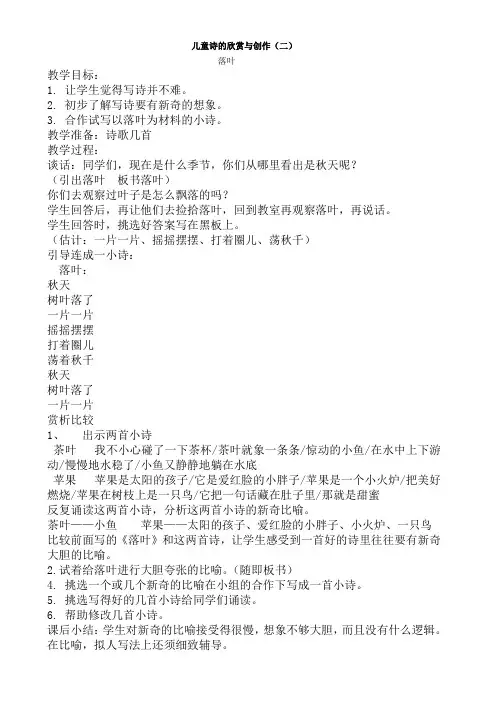 儿童诗的欣赏与创作（二）

落叶

教学目标：

1. 让学生觉得写诗并不难。

2. 初步了解写诗要有新奇的想象。

3. 合作试写以落叶为材料的小诗。

教学准备：诗歌几首

教学过程：

谈话：同学们，现在是什么季节，你们从哪里看出是秋天呢？

（引出落叶　板书落叶）

你们去观察过叶子是怎么飘落的吗？

学生回答后，再让他们去捡拾落叶，回到教室再观察落叶，再说话。

学生回答时，挑选好答案写在黑板上。

（估计：一片一片、摇摇摆摆、打着圈儿、荡秋千）

引导连成一小诗：

落叶：

秋天

树叶落了

一片一片

摇摇摆摆

打着圈儿

荡着秋千

秋天

树叶落了

一片一片

赏析比较

1、　出示两首小诗

茶叶　我不小心碰了一下茶杯/茶叶就象一条条/惊动的小鱼/在水中上下游动/慢慢地水稳了/小鱼又静静地躺在水底

苹果　苹果是太阳的孩子/它是爱红脸的小胖子/苹果是一个小火炉/把美好燃烧/苹果在树枝上是一只鸟/它把一句话藏在肚子里/那就是甜蜜

反复诵读这两首小诗，分析这两首小诗的新奇比喻。

茶叶——小鱼　苹果——太阳的孩子、爱红脸的小胖子、小火炉、一只鸟

比较前面写的《落叶》和这两首诗，让学生感受到一首好的诗里往往要有新奇大胆的比喻。

2.试着给落叶进行大胆夸张的比喻。(随即板书)

4. 挑选一个或几个新奇的比喻在小组的合作下写成一首小诗。

5. 挑选写得好的几首小诗给同学们诵读。

6. 帮助修改几首小诗。

课后小结：学生对新奇的比喻接受得很慢，想象不够大胆，而且没有什么逻辑。在比喻，拟人写法上还须细致辅导。